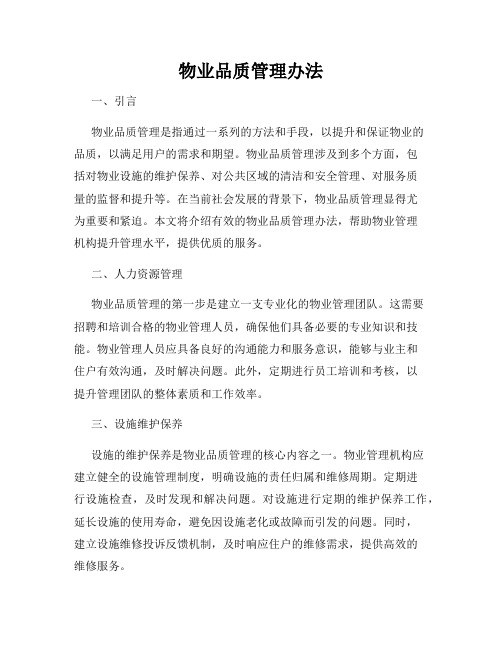 物业品质管理办法

一、引言

物业品质管理是指通过一系列的方法和手段，以提升和保证物业的品质，以满足用户的需求和期望。物业品质管理涉及到多个方面，包括对物业设施的维护保养、对公共区域的清洁和安全管理、对服务质量的监督和提升等。在当前社会发展的背景下，物业品质管理显得尤为重要和紧迫。本文将介绍有效的物业品质管理办法，帮助物业管理机构提升管理水平，提供优质的服务。

二、人力资源管理

物业品质管理的第一步是建立一支专业化的物业管理团队。这需要招聘和培训合格的物业管理人员，确保他们具备必要的专业知识和技能。物业管理人员应具备良好的沟通能力和服务意识，能够与业主和住户有效沟通，及时解决问题。此外，定期进行员工培训和考核，以提升管理团队的整体素质和工作效率。

三、设施维护保养

设施的维护保养是物业品质管理的核心内容之一。物业管理机构应建立健全的设施管理制度，明确设施的责任归属和维修周期。定期进行设施检查，及时发现和解决问题。对设施进行定期的维护保养工作，延长设施的使用寿命，避免因设施老化或故障而引发的问题。同时，建立设施维修投诉反馈机制，及时响应住户的维修需求，提供高效的维修服务。